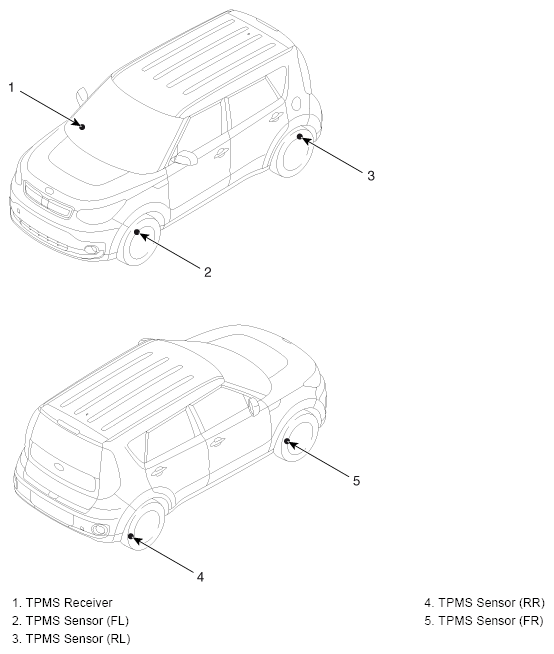 1

3

2

5

4

1. TPMS Receiver
2. TPMS Sensor (FL)
3. TPMS Sensor (RL)

4. TPMS Sensor (RR)
5. TPMS Sensor (FR)